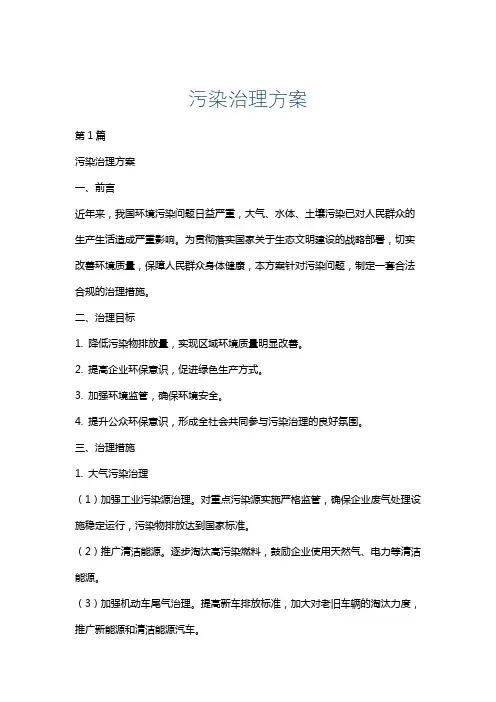 污染治理方案

第1篇

污染治理方案

一、前言

近年来，我国环境污染问题日益严重，大气、水体、土壤污染已对人民群众的生产生活造成严重影响。为贯彻落实国家关于生态文明建设的战略部署，切实改善环境质量，保障人民群众身体健康，本方案针对污染问题，制定一套合法合规的治理措施。

二、治理目标

1. 降低污染物排放量，实现区域环境质量明显改善。

2. 提高企业环保意识，促进绿色生产方式。

3. 加强环境监管，确保环境安全。

4. 提升公众环保意识，形成全社会共同参与污染治理的良好氛围。

三、治理措施

1. 大气污染治理

（1）加强工业污染源治理。对重点污染源实施严格监管，确保企业废气处理设施稳定运行，污染物排放达到国家标准。

（2）推广清洁能源。逐步淘汰高污染燃料，鼓励企业使用天然气、电力等清洁能源。

（3）加强机动车尾气治理。提高新车排放标准，加大对老旧车辆的淘汰力度，推广新能源和清洁能源汽车。